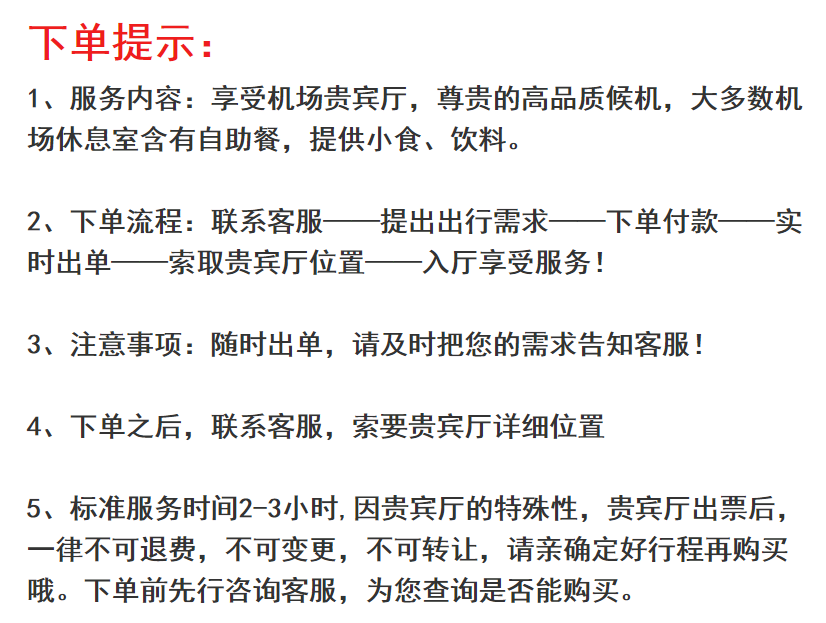 下单提示：

1、服务内容：享受机场贵宾厅，尊贵的高品质候机，大多数机场休息室含有自助餐，提供小食、饮料。

2、下单流程：联系客服——提出出行需求——下单付款——实时出单——索取贵宾厅位置——入厅享受服务！

3、注意事项：随时出单，请及时把您的需求告知客服！

4、下单之后，联系客服，索要贵宾厅详细位置

5、标准服务时间2-3小时,因贵宾厅的特殊性，贵宾厅出票后，一律不可退费，不可变更，不可转让，请亲确定好行程再购买哦。下单前先行咨询客服，为您查询是否能购买。